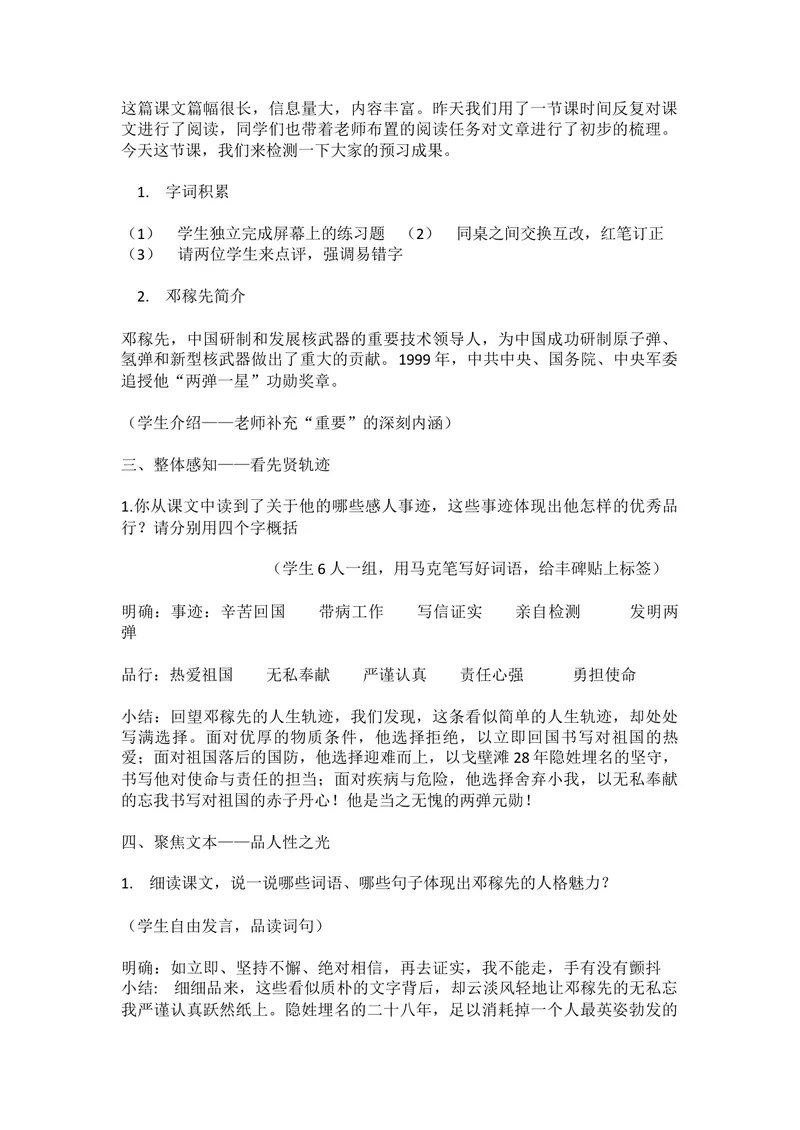 这篇课文篇幅很长，信息量大，内容丰富。昨天我们用了一节课时间反复对课文进行了阅读，同学们也带着老师布置的阅读任务对文章进行了初步的梳理。今天这节课，我们来检测一下大家的预习成果。

1. 字词积累

（1） 学生独立完成屏幕上的练习题 （2） 同桌之间交换互改，红笔订正
（3） 请两位学生来点评，强调易错字

2. 邓稼先简介

邓稼先，中国研制和发展核武器的重要技术领导人，为中国成功研制原子弹、氢弹和新型核武器做出了重大的贡献。1999年，中共中央、国务院、中央军委追授他“两弹一星”功勋奖章。

（学生介绍——老师补充“重要”的深刻内涵）

三、整体感知——看先贤轨迹

1.你从课文中读到了关于他的哪些感人事迹，这些事迹体现出他怎样的优秀品行？请分别用四个字概括

（学生6人一组，用马克笔写好词语，给丰碑贴上标签）

明确：事迹：辛苦回国 带病工作 写信证实 亲自检测 发明两弹

品行：热爱祖国 无私奉献 严谨认真 责任心强 勇担使命

小结：回望邓稼先的人生轨迹，我们发现，这条看似简单的人生轨迹，却处处写满选择。面对优厚的物质条件，他选择拒绝，以立即回国书写对祖国的热爱；面对祖国落后的国防，他选择迎难而上，以戈壁滩28年隐姓埋名的坚守，书写他对使命与责任的担当；面对疾病与危险，他选择舍弃小我，以无私奉献的忘我书写对祖国的赤子丹心！他是当之无愧的两弹元勋！

四、聚焦文本——品人性之光

1. 细读课文，说一说哪些词语、哪些句子体现出邓稼先的人格魅力？

（学生自由发言，品读词句）

明确：如立即、坚持不懈、绝对相信，再去证实，我不能走，手有没有颤抖
小结： 细细品来，这些看似质朴的文字背后，却云淡风轻地让邓稼先的无私忘我严谨认真跃然纸上。隐姓埋名的二十八年，足以消耗掉一个人最英姿勃发的